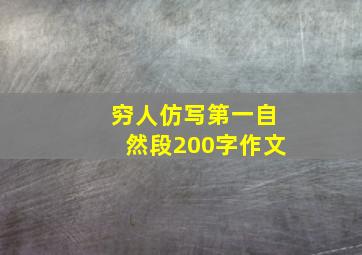 穷人仿写第一自然段200字作文